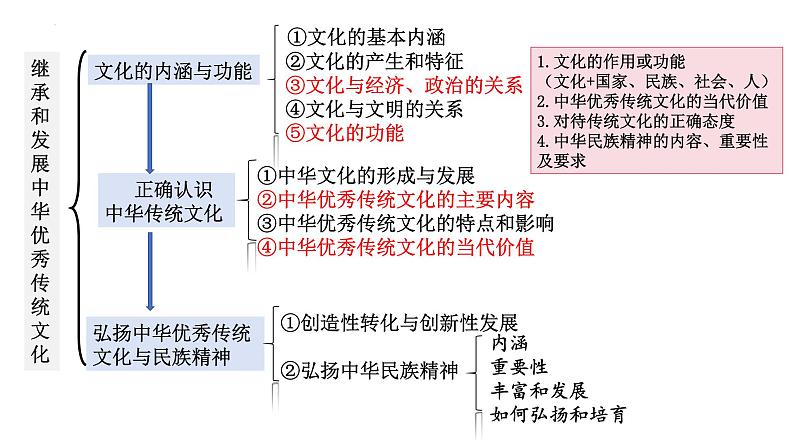 继承和发展中华优秀传统文化

文化的内涵与功能
①文化的基本内涵
②文化的产生和特征
③文化与经济、政治的关系
④文化与文明的关系
⑤文化的功能

1. 文化的作用或功能（文化+国家、民族、社会、人）
2. 中华优秀传统文化的当代价值
3. 对待传统文化的正确态度
4. 中华民族精神的内容、重要性及要求

正确认识中华传统文化
①中华文化的形成与发展
②中华优秀传统文化的主要内容
③中华优秀传统文化的特点和影响
④中华优秀传统文化的当代价值

弘扬中华优秀传统文化与民族精神
①创造性转化与创新性发展
②弘扬中华民族精神
内涵
重要性
丰富和发展
如何弘扬和培育